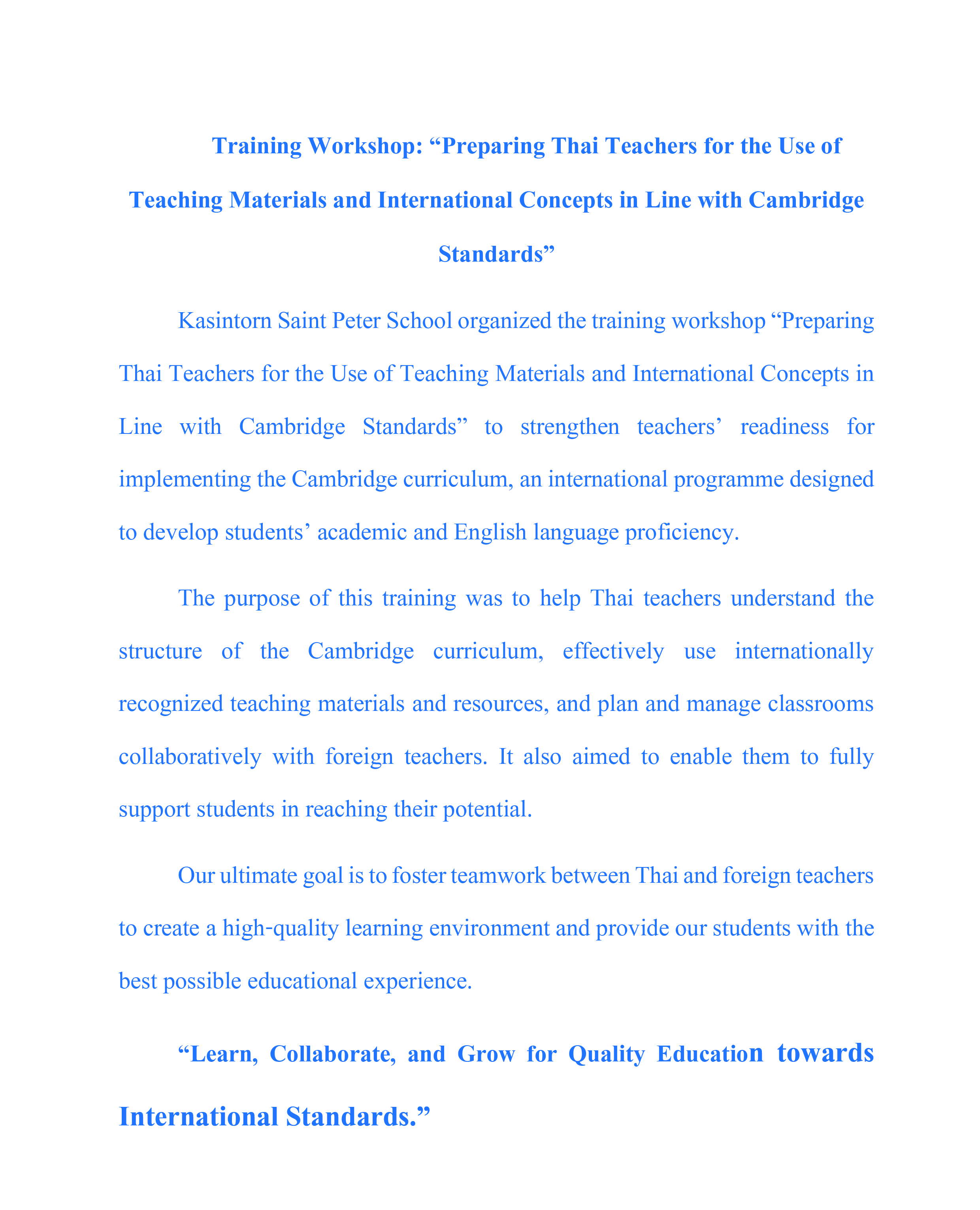 Training Workshop: “Preparing Thai Teachers for the Use of Teaching Materials and International Concepts in Line with Cambridge Standards”

Kasintorn Saint Peter School organized the training workshop “Preparing Thai Teachers for the Use of Teaching Materials and International Concepts in Line with Cambridge Standards” to strengthen teachers’ readiness for implementing the Cambridge curriculum, an international programme designed to develop students’ academic and English language proficiency.

The purpose of this training was to help Thai teachers understand the structure of the Cambridge curriculum, effectively use internationally recognized teaching materials and resources, and plan and manage classrooms collaboratively with foreign teachers. It also aimed to enable them to fully support students in reaching their potential.

Our ultimate goal is to foster teamwork between Thai and foreign teachers to create a high-quality learning environment and provide our students with the best possible educational experience.

“Learn, Collaborate, and Grow for Quality Education towards International Standards.”